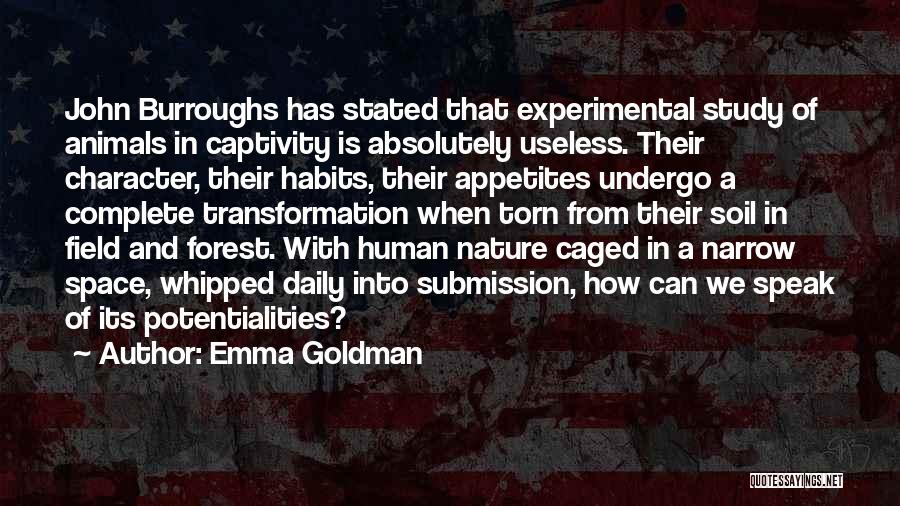 John Burroughs has stated that experimental study of animals in captivity is absolutely useless. Their character, their habits, their appetites undergo a complete transformation when torn from their soil in field and forest. With human nature caged in a narrow space, whipped daily into submission, how can we speak of its potentialities?

Author: Emma Goldman

QUOTESSAYINGS.NET